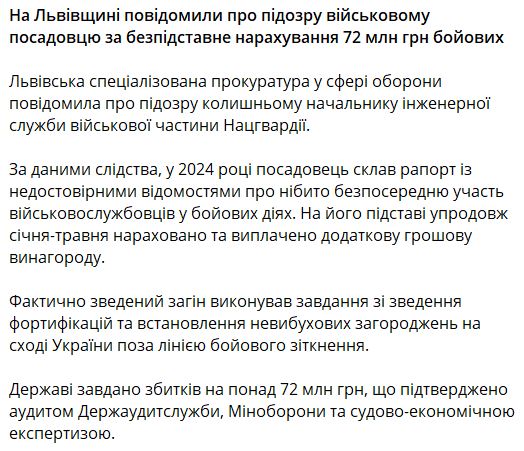 На Львівщині повідомили про підозру військовому посадовцю за безпідставне нарахування 72 млн грн бойових

Львівська спеціалізована прокуратура у сфері оборони повідомила про підозру колишньому начальнику інженерної служби військової частини Нацгвардії.

За даними слідства, у 2024 році посадовець склав рапорт із недостовірними відомостями про нібито безпосередню участь військовослужбовців у бойових діях. На його підставі упродовж січня-травня нараховано та виплачено додаткову грошову винагороду.

Фактично зведений загін виконував завдання зі зведення фортифікацій та встановлення невибухових загороджень на сході України поза лінією бойового зіткнення.

Державі завдано збитків на понад 72 млн грн, що підтверджено аудитом Держаудитслужби, Міноборони та судово-економічною експертизою.